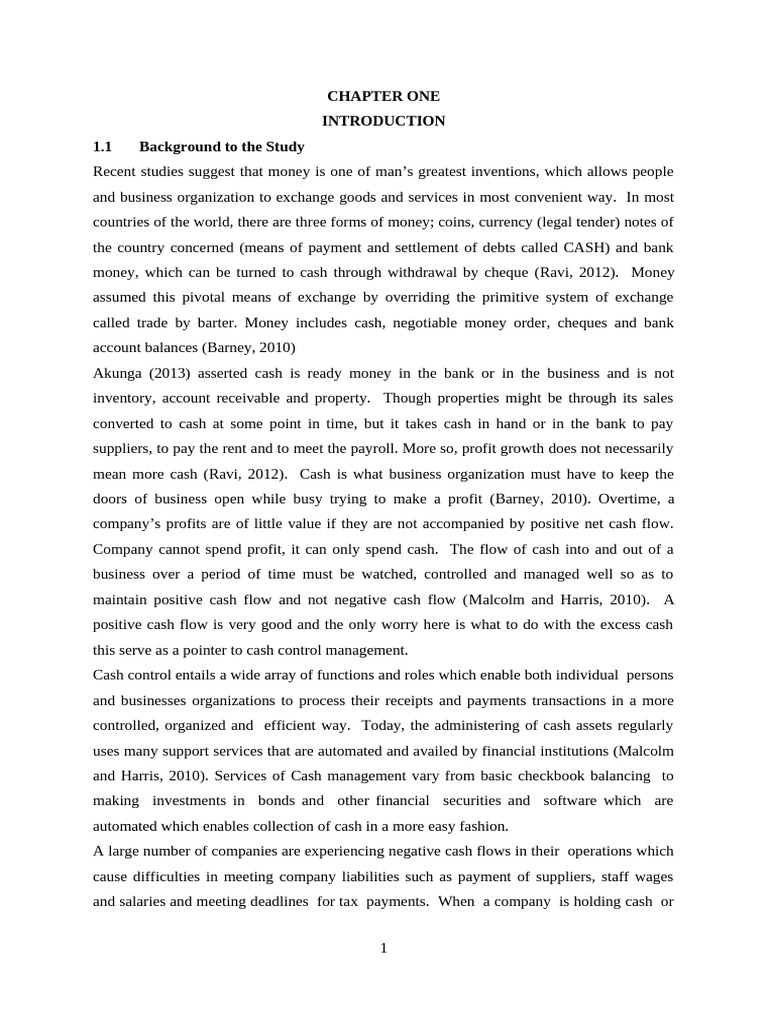 CHAPTER ONE
INTRODUCTION

1.1 Background to the Study

Recent studies suggest that money is one of man's greatest inventions, which allows people and business organization to exchange goods and services in most convenient way. In most countries of the world, there are three forms of money; coins, currency (legal tender) notes of the country concerned (means of payment and settlement of debts called CASH) and bank money, which can be turned to cash through withdrawal by cheque (Ravi, 2012). Money assumed this pivotal means of exchange by overriding the primitive system of exchange called trade by barter. Money includes cash, negotiable money order, cheques and bank account balances (Barney, 2010)

Akunga (2013) asserted cash is ready money in the bank or in the business and is not inventory, account receivable and property. Though properties might be through its sales converted to cash at some point in time, but it takes cash in hand or in the bank to pay suppliers, to pay the rent and to meet the payroll. More so, profit growth does not necessarily mean more cash (Ravi, 2012). Cash is what business organization must have to keep the doors of business open while busy trying to make a profit (Barney, 2010). Overtime, a company's profits are of little value if they are not accompanied by positive net cash flow. Company cannot spend profit, it can only spend cash. The flow of cash into and out of a business over a period of time must be watched, controlled and managed well so as to maintain positive cash flow and not negative cash flow (Malcolm and Harris, 2010). A positive cash flow is very good and the only worry here is what to do with the excess cash this serve as a pointer to cash control management.

Cash control entails a wide array of functions and roles which enable both individual persons and businesses organizations to process their receipts and payments transactions in a more controlled, organized and efficient way. Today, the administering of cash assets regularly uses many support services that are automated and availed by financial institutions (Malcolm and Harris, 2010). Services of Cash management vary from basic checkbook balancing to making investments in bonds and other financial securities and software which are automated which enables collection of cash in a more easy fashion.

A large number of companies are experiencing negative cash flows in their operations which cause difficulties in meeting company liabilities such as payment of suppliers, staff wages and salaries and meeting deadlines for tax payments. When a company is holding cash or

1